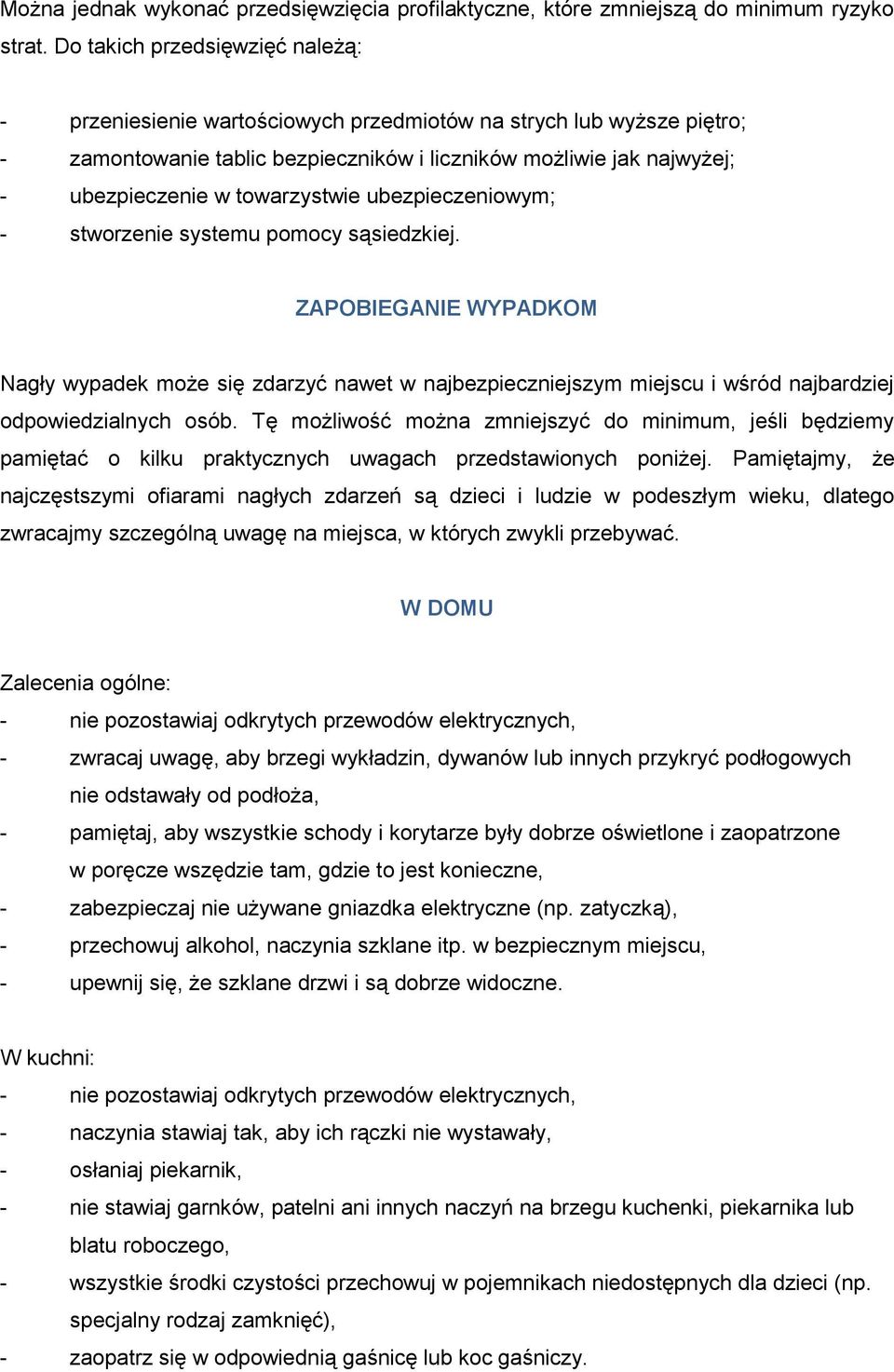 Można jednak wykonać przedsięwzięcia profilaktyczne, które zmniejszą do minimum ryzyko strat. Do takich przedsięwzięć należą:

- przeniesienie wartościowych przedmiotów na strych lub wyższe piętro;
- zamontowanie tablic bezpieczników i liczników możliwie jak najwyżej;
- ubezpieczenie w towarzystwie ubezpieczeniowym;
- stworzenie systemu pomocy sąsiedzkiej.

ZAPOBIEGANIE WYPADKOM

Nagły wypadek może się zdarzyć nawet w najbezpieczniejszym miejscu i wśród najbardziej odpowiedzialnych osób. Tę możliwość można zmniejszyć do minimum, jeśli będziemy pamiętać o kilku praktycznych uwagach przedstawionych poniżej. Pamiętajmy, że najczęstszymi ofiarami nagłych zdarzeń są dzieci i ludzie w podeszłym wieku, dlatego zwracajmy szczególną uwagę na miejsca, w których zwykli przebywać.

W DOMU

Zalecenia ogólne:
- nie pozostawiaj odkrytych przewodów elektrycznych,
- zwracaj uwagę, aby brzegi wykładzin, dywanów lub innych przykryć podłogowych nie odstawały od podłoża,
- pamiętaj, aby wszystkie schody i korytarze były dobrze oświetlone i zaopatrzone w poręcze wszędzie tam, gdzie to jest konieczne,
- zabezpieczaj nie używane gniazdka elektryczne (np. zatyczką),
- przechowuj alkohol, naczynia szklane itp. w bezpiecznym miejscu,
- upewnij się, że szklane drzwi i są dobrze widoczne.

W kuchni:
- nie pozostawiaj odkrytych przewodów elektrycznych,
- naczynia stawiaj tak, aby ich rączki nie wystawały,
- osłaniaj piekarnik,
- nie stawiaj garnków, patelni ani innych naczyń na brzegu kuchenki, piekarnika lub blatu roboczego,
- wszystkie środki czystości przechowuj w pojemnikach niedostępnych dla dzieci (np. specjalny rodzaj zamknięć),
- zaopatrz się w odpowiednią gaśnicę lub koc gaśniczy.